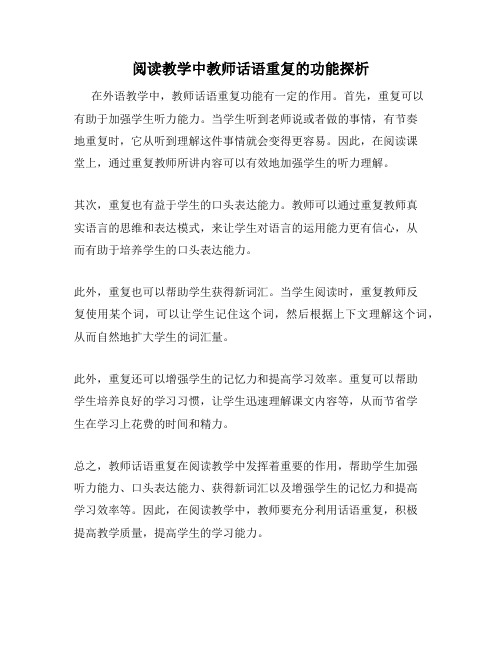 阅读教学中教师话语重复的功能探析

在外语教学中，教师话语重复功能有一定的作用。首先，重复可以有助于加强学生听力能力。当学生听到老师说或者做的事情，有节奏地重复时，它从听到理解这件事情就会变得更容易。因此，在阅读课堂上，通过重复教师所讲内容可以有效地加强学生的听力理解。

其次，重复也有益于学生的口头表达能力。教师可以通过重复教师真实语言的思维和表达模式，来让学生对语言的运用能力更有信心，从而有助于培养学生的口头表达能力。

此外，重复也可以帮助学生获得新词汇。当学生阅读时，重复教师反复使用某个词，可以让学生记住这个词，然后根据上下文理解这个词，从而自然地扩大学生的词汇量。

此外，重复还可以增强学生的记忆力和提高学习效率。重复可以帮助学生培养良好的学习习惯，让学生迅速理解课文内容等，从而节省学生在学习上花费的时间和精力。

总之，教师话语重复在阅读教学中发挥着重要的作用，帮助学生加强听力能力、口头表达能力、获得新词汇以及增强学生的记忆力和提高学习效率等。因此，在阅读教学中，教师要充分利用话语重复，积极提高教学质量，提高学生的学习能力。